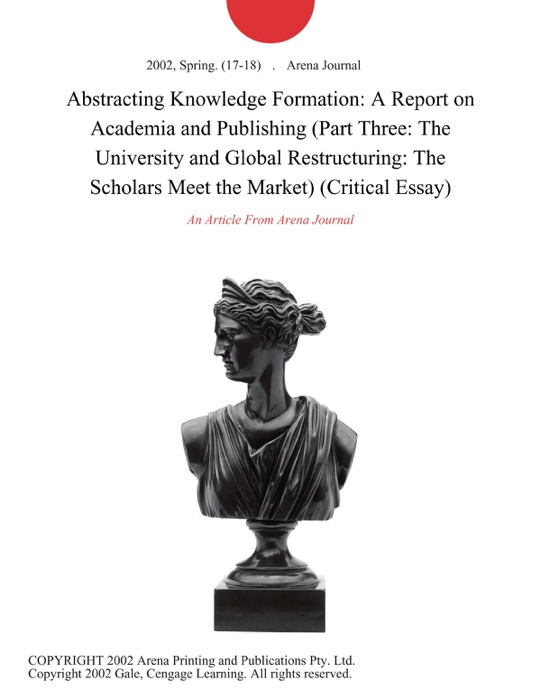 2002, Spring. (17-18) . Arena Journal

Abstracting Knowledge Formation: A Report on Academia and Publishing (Part Three: The University and Global Restructuring: The Scholars Meet the Market) (Critical Essay)

An Article From Arena Journal

COPYRIGHT 2002 Arena Printing and Publications Pty. Ltd.
Copyright 2002 Gale, Cengage Learning. All rights reserved.